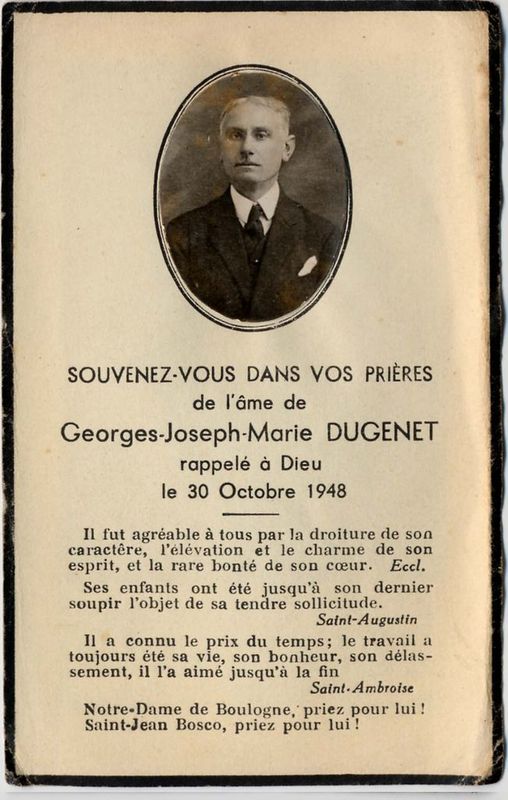 SOUVENEZ-VOUS DANS VOS PRIÈRES
de l'âme de
Georges-Joseph-Marie DUGENET
rappelé à Dieu
le 30 Octobre 1948

Il fut agréable à tous par la droiture de son caractère, l'élévation et le charme de son esprit, et la rare bonté de son cœur. Eccl.

Ses enfants ont été jusqu'à son dernier soupir l'objet de sa tendre sollicitude.
Saint-Augustin

Il a connu le prix du temps; le travail a toujours été sa vie, son bonheur, son délassement, il l'a aimé jusqu'à la fin
Saint-Ambroise

Notre-Dame de Boulogne, priez pour lui !
Saint-Jean Bosco, priez pour lui !